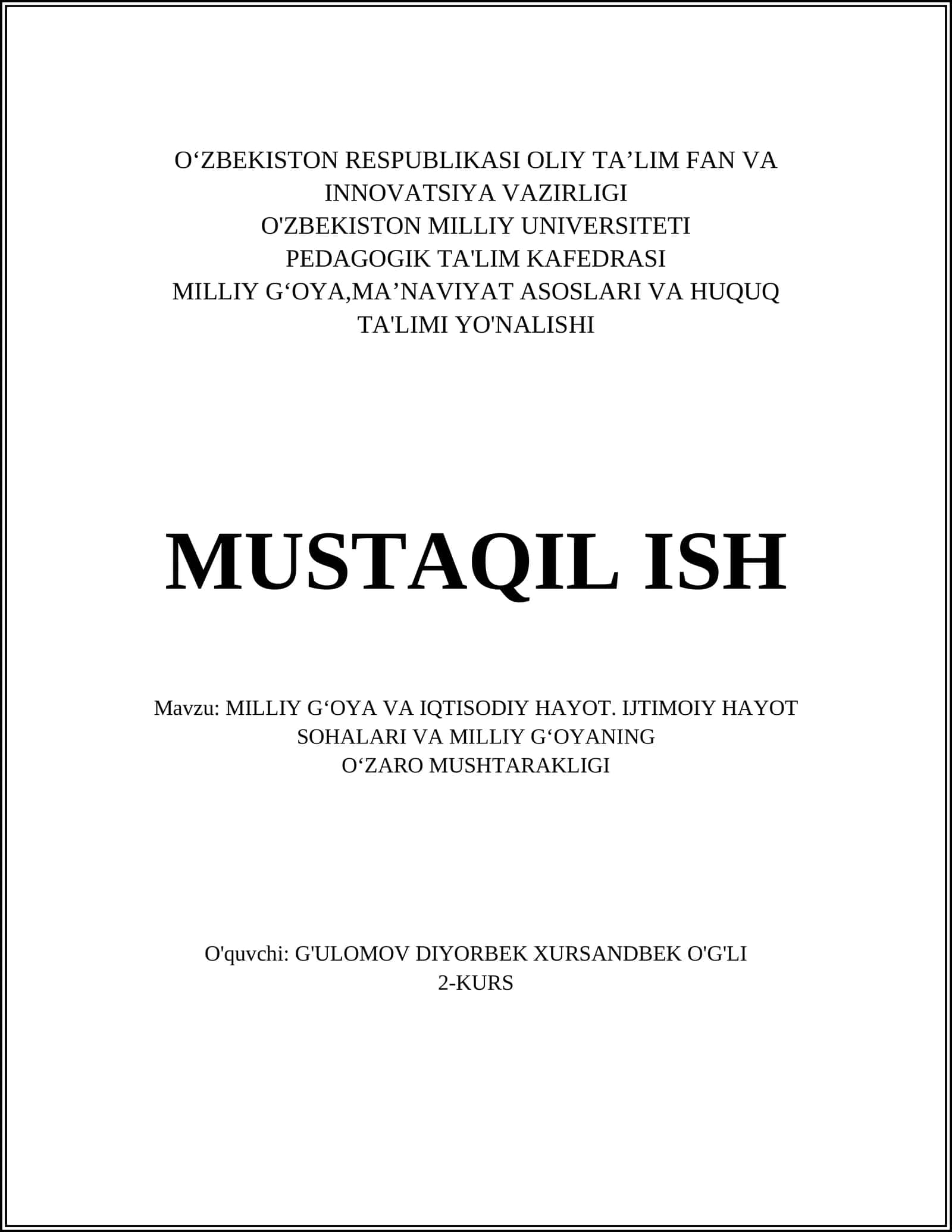 O‘ZBEKISTON RESPUBLIKASI OLIY TA’LIM FAN VA INNOVATSIYA VAZIRLIGI
O'ZBEKISTON MILLIY UNIVERSITETI
PEDAGOGIK TA'LIM KAFEDRASI
MILLIY G‘OYA,MA’NAVIYAT ASOSLARI VA HUQUQ TA'LIMI YO'NALISHI

MUSTAQIL ISH

Mavzu: MILLIY G‘OYA VA IQTISODIY HAYOT. IJTIMOIY HAYOT SOHALARI VA MILLIY G‘OYANING O‘ZARO MUSHTARAKLIGI

O'quvchi: G'ULOMOV DIYORBEK XURSANDBEK O'G'LI
2-KURS